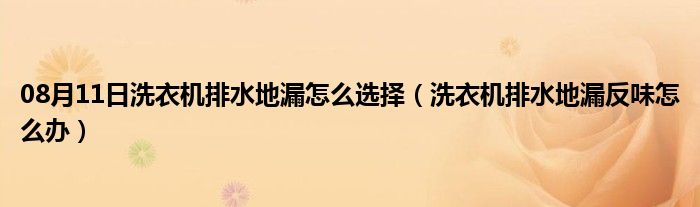 08月11日洗衣机排水地漏怎么选择（洗衣机排水地漏反味怎么办）